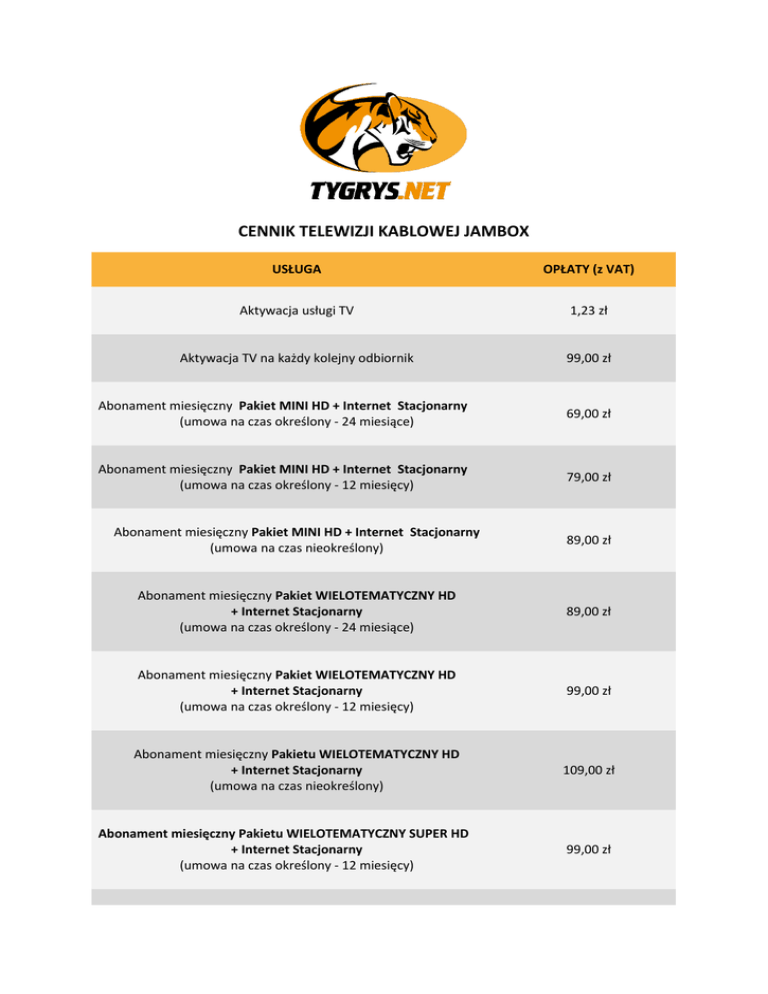 TYGRYS.NET

CENNIK TELEWIZJI KABLOWEJ JAMBOX

| USŁUGA | OPŁATY (z VAT) |
|---|---|
| Aktywacja usługi TV | 1,23 zł |
| Aktywacja TV na każdy kolejny odbiornik | 99,00 zł |
| Abonament miesięczny Pakiet MINI HD + Internet Stacjonarny (umowa na czas określony - 24 miesiące) | 69,00 zł |
| Abonament miesięczny Pakiet MINI HD + Internet Stacjonarny (umowa na czas określony - 12 miesięcy) | 79,00 zł |
| Abonament miesięczny Pakiet MINI HD + Internet Stacjonarny (umowa na czas nieokreślony) | 89,00 zł |
| Abonament miesięczny Pakiet WIELOTEMATYCZNY HD + Internet Stacjonarny (umowa na czas określony - 24 miesiące) | 89,00 zł |
| Abonament miesięczny Pakiet WIELOTEMATYCZNY HD + Internet Stacjonarny (umowa na czas określony - 12 miesięcy) | 99,00 zł |
| Abonament miesięczny Pakietu WIELOTEMATYCZNY HD + Internet Stacjonarny (umowa na czas nieokreślony) | 109,00 zł |
| Abonament miesięczny Pakietu WIELOTEMATYCZNY SUPER HD + Internet Stacjonarny (umowa na czas określony - 12 miesięcy) | 99,00 zł |